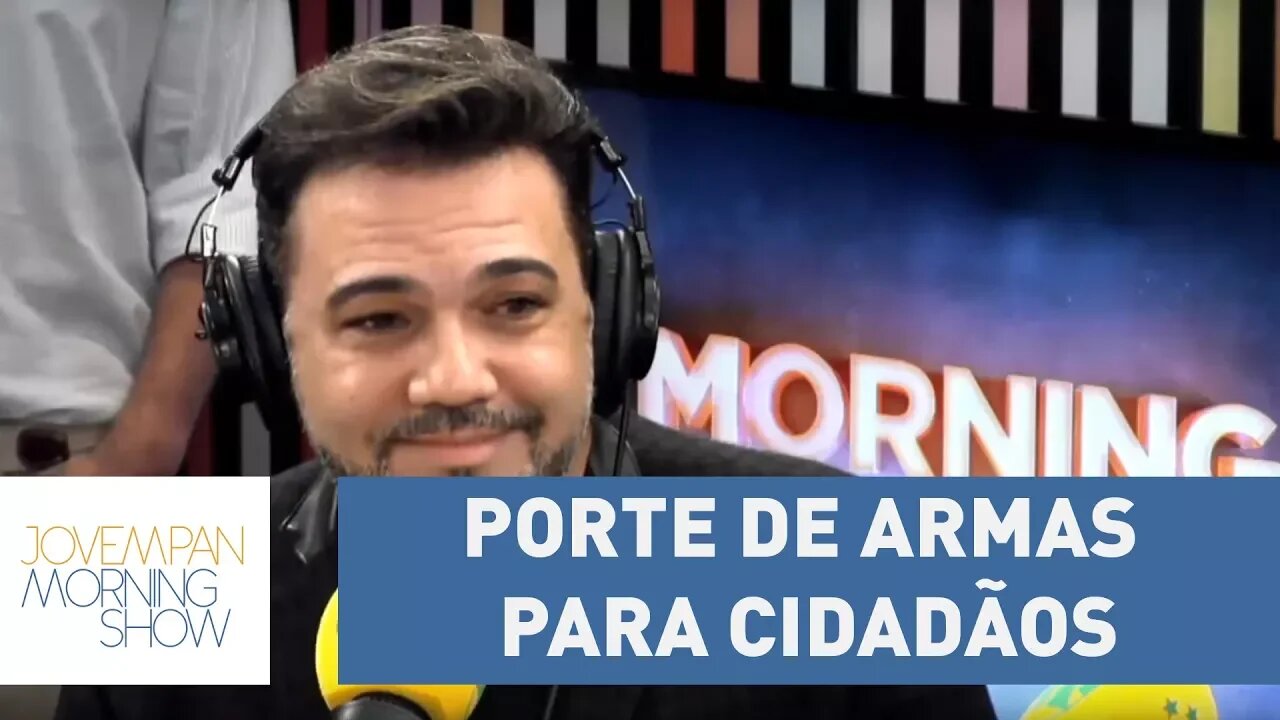 MORNING

JOVEMPAN MORNING SHOW

PORTE DE ARMAS PARA CIDADÃOS